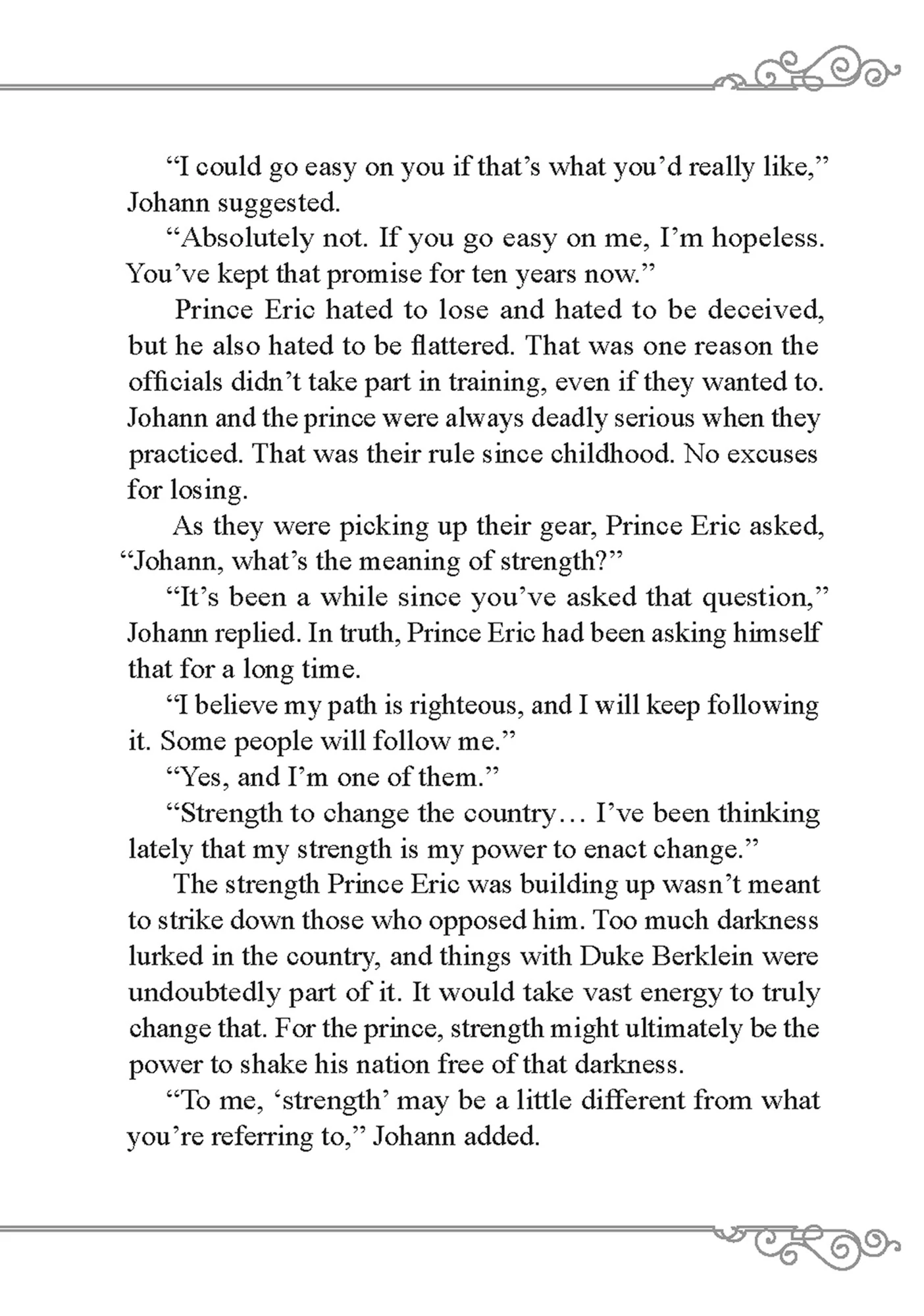 “I could go easy on you if that’s what you’d really like,” Johann suggested.

“Absolutely not. If you go easy on me, I’m hopeless. You’ve kept that promise for ten years now.”

Prince Eric hated to lose and hated to be deceived, but he also hated to be flattered. That was one reason the officials didn’t take part in training, even if they wanted to. Johann and the prince were always deadly serious when they practiced. That was their rule since childhood. No excuses for losing.

As they were picking up their gear, Prince Eric asked, “Johann, what’s the meaning of strength?”

“It’s been a while since you’ve asked that question,” Johann replied. In truth, Prince Eric had been asking himself that for a long time.

“I believe my path is righteous, and I will keep following it. Some people will follow me.”

“Yes, and I’m one of them.”

“Strength to change the country… I’ve been thinking lately that my strength is my power to enact change.”

The strength Prince Eric was building up wasn’t meant to strike down those who opposed him. Too much darkness lurked in the country, and things with Duke Berklein were undoubtedly part of it. It would take vast energy to truly change that. For the prince, strength might ultimately be the power to shake his nation free of that darkness.

“To me, ‘strength’ may be a little different from what you’re referring to,” Johann added.